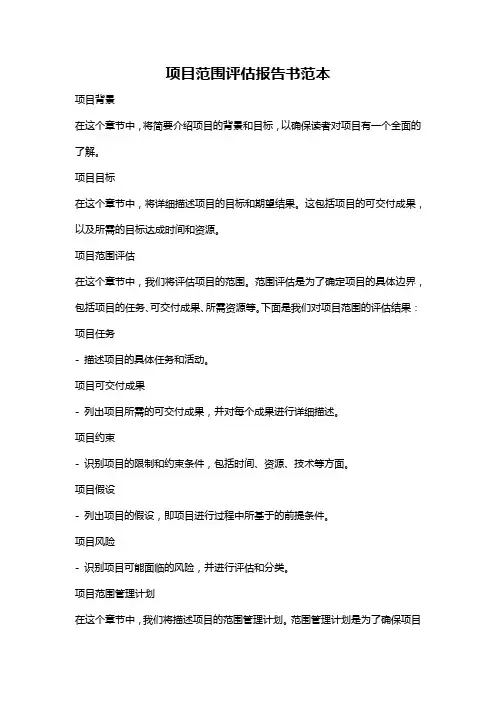 项目范围评估报告书范本

项目背景

在这个章节中，将简要介绍项目的背景和目标，以确保读者对项目有一个全面的了解。

项目目标

在这个章节中，将详细描述项目的目标和期望结果。这包括项目的可交付成果，以及所需的目标达成时间和资源。

项目范围评估

在这个章节中，我们将评估项目的范围。范围评估是为了确定项目的具体边界，包括项目的任务、可交付成果、所需资源等。下面是我们对项目范围的评估结果：

项目任务

- 描述项目的具体任务和活动。

项目可交付成果

- 列出项目所需的可交付成果，并对每个成果进行详细描述。

项目约束

- 识别项目的限制和约束条件，包括时间、资源、技术等方面。

项目假设

- 列出项目的假设，即项目进行过程中所基于的前提条件。

项目风险

- 识别项目可能面临的风险，并进行评估和分类。

项目范围管理计划

在这个章节中，我们将描述项目的范围管理计划。范围管理计划是为了确保项目